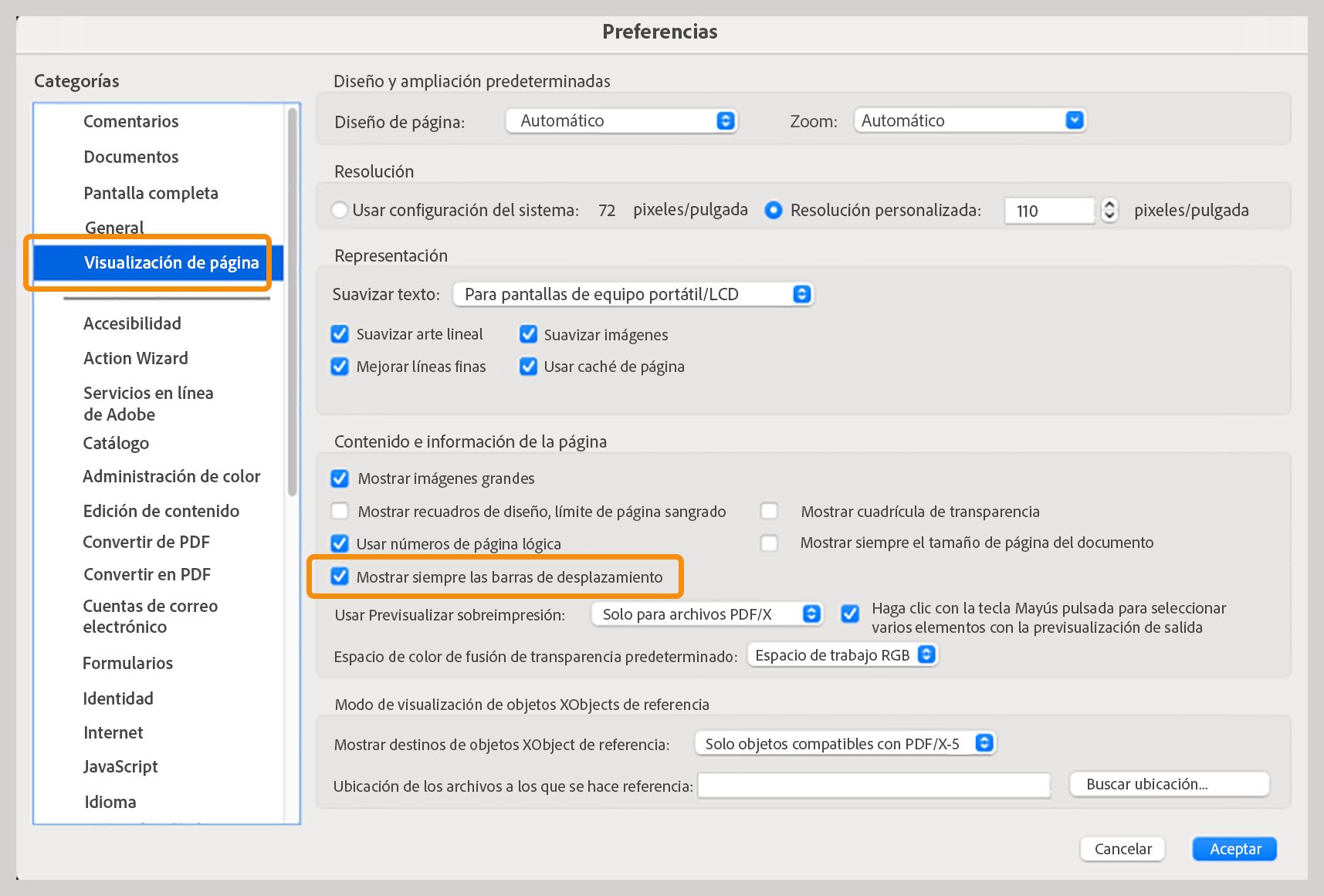 Preferencias

Categorías

Comentarios
Documentos
Pantalla completa
General
Visualización de página
Accesibilidad
Action Wizard
Servicios en línea de Adobe
Catálogo
Administración de color
Edición de contenido
Convertir de PDF
Convertir en PDF
Cuentas de correo electrónico
Formularios
Identidad
Internet
JavaScript
Idioma

Diseño y ampliación predeterminadas

Diseño de página: Automático Zoom: Automático

Resolución

Usar configuración del sistema: 72 pixeles/pulgada Resolución personalizada: 110 pixeles/pulgada

Representación

Suavizar texto: Para pantallas de equipo portátil/LCD

Suavizar arte lineal
Suavizar imágenes
Mejorar líneas finas
Usar caché de página

Contenido e información de la página

Mostrar imágenes grandes
Mostrar recuadros de diseño, límite de página sangrado
Mostrar cuadrícula de transparencia
Usar números de página lógica
Mostrar siempre el tamaño de página del documento
Mostrar siempre las barras de desplazamiento
Usar Previsualizar sobreimpresión: Solo para archivos PDF/X
Haga clic con la tecla Mayús pulsada para seleccionar varios elementos con la previsualización de salida
Espacio de color de fusión de transparencia predeterminado: Espacio de trabajo RGB

Modo de visualización de objetos XObjects de referencia

Mostrar destinos de objetos XObject de referencia: Solo objetos compatibles con PDF/X-5
Ubicación de los archivos a los que se hace referencia:
Buscar ubicación...

Cancelar
Aceptar